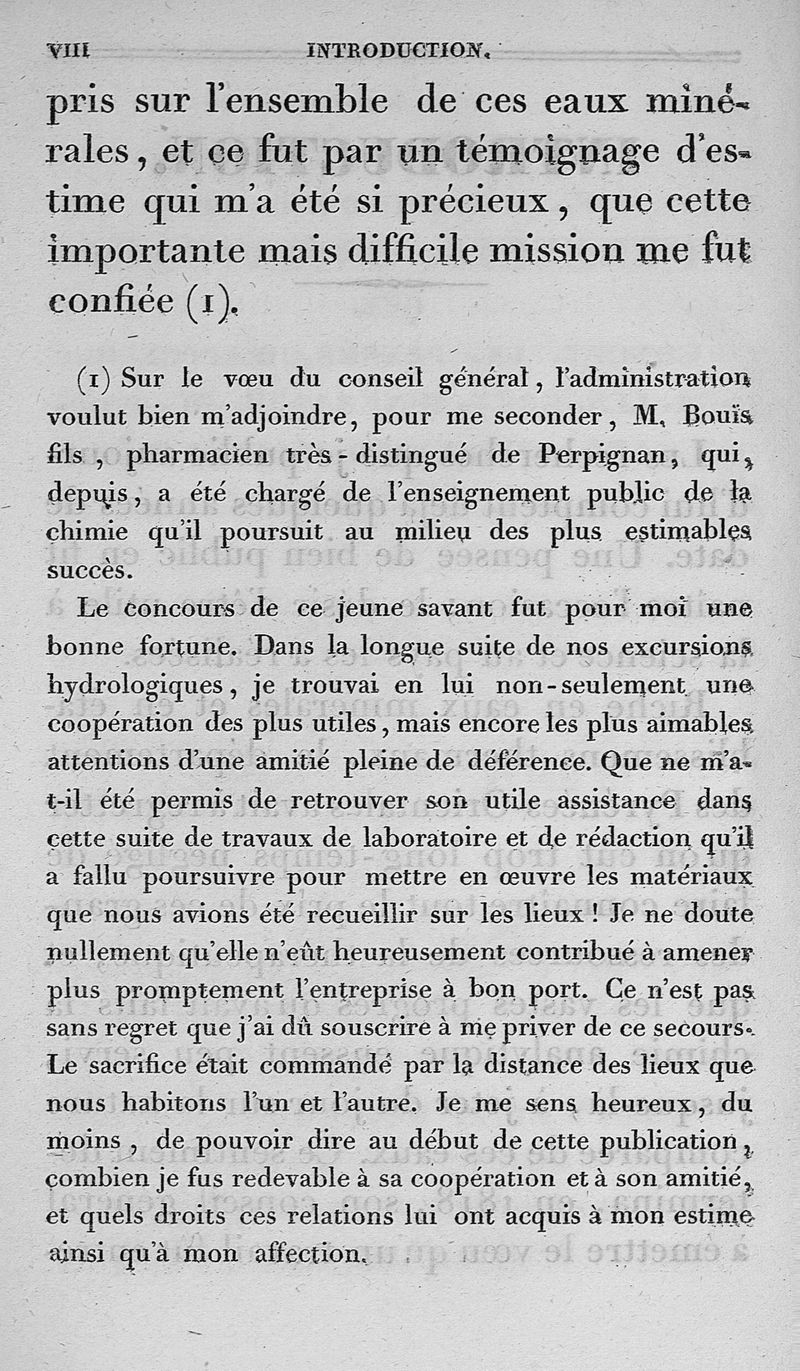 VIII INTRODUCTION.

pris sur l'ensemble de ces eaux minérales, et ce fut par un témoignage d'estime qui m'a été si précieux, que cette importante mais difficile mission me fut confiée (1).

(1) Sur le vœu du conseil général, l'administration voulut bien m'adjoindre, pour me seconder, M. Bouïs fils, pharmacien très-distingué de Perpignan, qui, depuis, a été chargé de l'enseignement public de la chimie qu'il poursuit au milieu des plus estimables succès.

Le concours de ce jeune savant fut pour moi une bonne fortune. Dans la longue suite de nos excursions hydrologiques, je trouvai en lui non-seulement une coopération des plus utiles, mais encore les plus aimables attentions d'une amitié pleine de déférence. Que ne m'a-t-il été permis de retrouver son utile assistance dans cette suite de travaux de laboratoire et de rédaction qu'il a fallu poursuivre pour mettre en œuvre les matériaux que nous avions été recueillir sur les lieux ! Je ne doute nullement qu'elle n'eût heureusement contribué à amener plus promptement l'entreprise à bon port. Ce n'est pas sans regret que j'ai dû souscrire à me priver de ce secours. Le sacrifice était commandé par la distance des lieux que nous habitons l'un et l'autre. Je me sens heureux, du moins, de pouvoir dire au début de cette publication, combien je fus redevable à sa coopération et à son amitié, et quels droits ces relations lui ont acquis à mon estime ainsi qu'à mon affection.